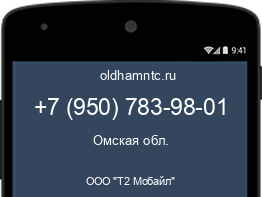 9:41

oldhamntc.ru

+7 (950) 783-98-01

Омская обл.

ООО "Т2 Мобайл"